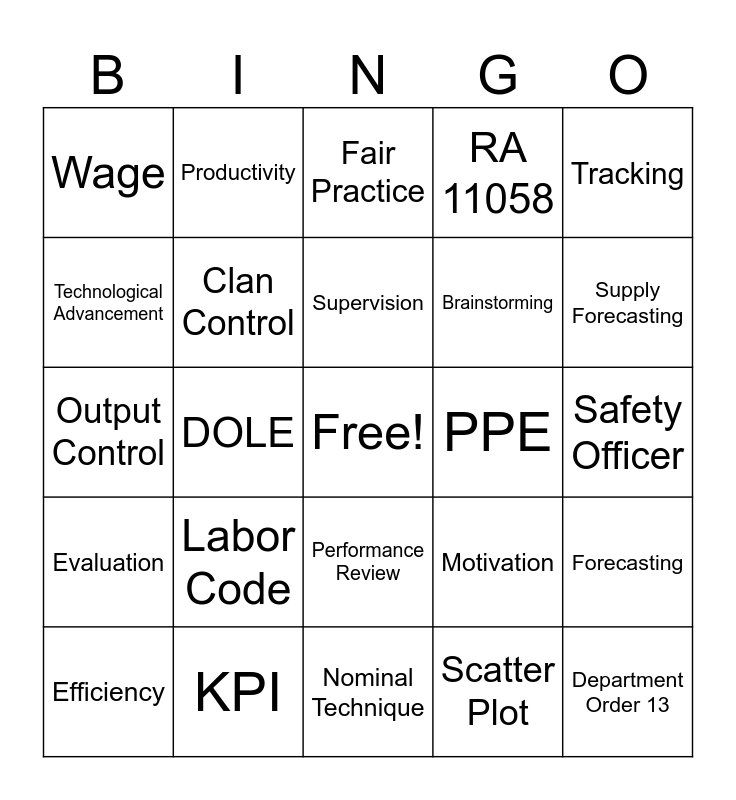 | B | I | N | G | O |
|---|---|---|---|---|
| Wage | Productivity | Fair Practice | RA 11058 | Tracking |
| Technological Advancement | Clan Control | Supervision | Brainstorming | Supply Forecasting |
| Output Control | DOLE | Free! | PPE | Safety Officer |
| Evaluation | Labor Code | Performance Review | Motivation | Forecasting |
| Efficiency | KPI | Nominal Technique | Scatter Plot | Department Order 13 |